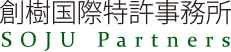 創樹国際特許事務所
SOJU Partners